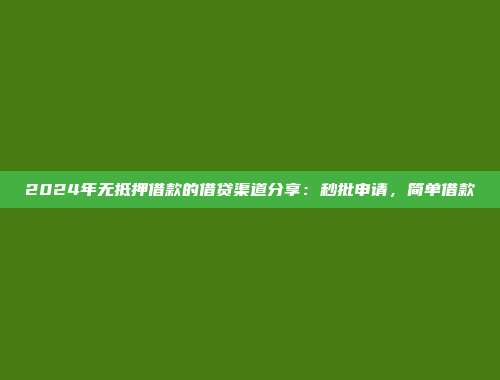 2024年无抵押借款的借贷渠道分享：秒批申请，简单借款